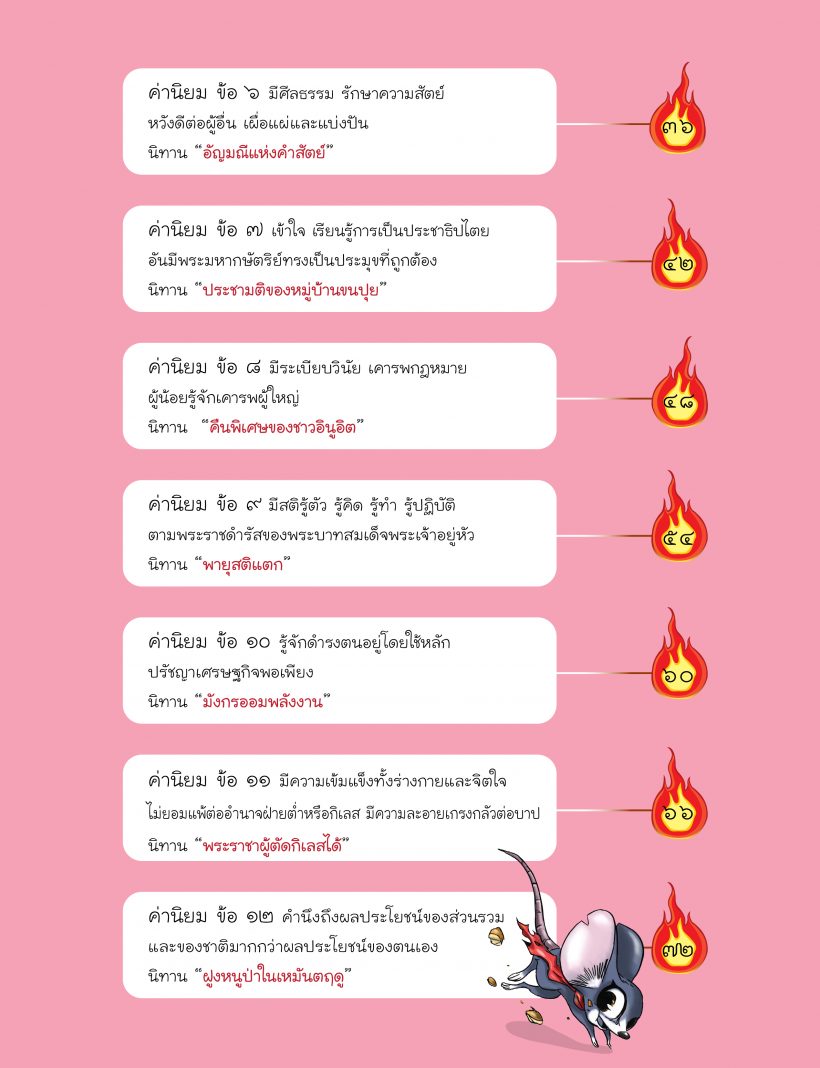 ค่านิยม ข้อ ๖ มีศีลธรรม รักษาความสัตย์
หวังดีต่อผู้อื่น เผื่อแผ่และแบ่งปัน
นิทาน "อัญมณีแห่งคำสัตย์"

๓๖

ค่านิยม ข้อ ๗ เข้าใจ เรียนรู้การเป็นประชาธิปไตย
อันมีพระมหากษัตริย์ทรงเป็นประมุขที่ถูกต้อง
นิทาน "ประชามติของหมู่บ้านขนปุย"

๔๒

ค่านิยม ข้อ ๘ มีระเบียบวินัย เคารพกฎหมาย
ผู้น้อยรู้จักเคารพผู้ใหญ่
นิทาน "คืนพิเศษของชาวอินูอิต"

๔๘

ค่านิยม ข้อ ๙ มีสติรู้ตัว รู้คิด รู้ทำ รู้ปฏิบัติ
ตามพระราชดำรัสของพระบาทสมเด็จพระเจ้าอยู่หัว
นิทาน "พายุสติแตก"

๕๔

ค่านิยม ข้อ ๑๐ รู้จักดำรงตนอยู่โดยใช้หลัก
ปรัชญาเศรษฐกิจพอเพียง
นิทาน "มังกรออมพลังงาน"

๖๐

ค่านิยม ข้อ ๑๑ มีความเข้มแข็งทั้งร่างกายและจิตใจ
ไม่ยอมแพ้ต่ออำนาจฝ่ายต่ำหรือกิเลส มีความละอายเกรงกลัวต่อบาป
นิทาน "พระราชาผู้ตัดกิเลสได้"

๖๖

ค่านิยม ข้อ ๑๒ คำนึงถึงผลประโยชน์ของส่วนรวม
และของชาติมากกว่าผลประโยชน์ของตนเอง
นิทาน "ฝูงหนูป่าในเหมันตฤดู"

๗๒